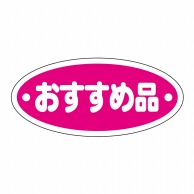 ・おすすめ品・